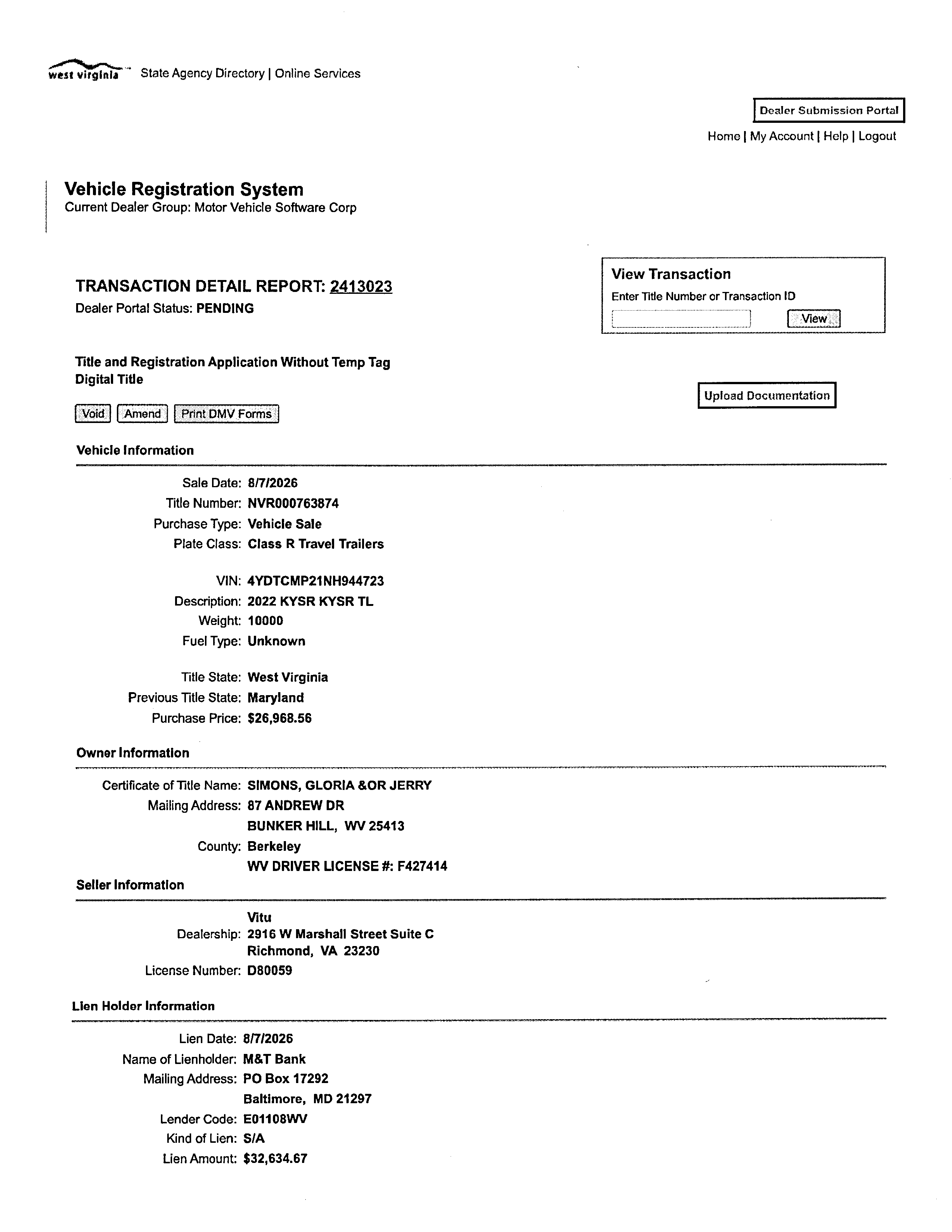 west virginia State Agency Directory | Online Services

Dealer Submission Portal

Home | My Account | Help | Logout

Vehicle Registration System
Current Dealer Group: Motor Vehicle Software Corp

TRANSACTION DETAIL REPORT: 2413023
Dealer Portal Status: PENDING

View Transaction
Enter Title Number or Transaction ID
View

Title and Registration Application Without Temp Tag
Digital Title

Upload Documentation

Void Amend Print DMV Forms

Vehicle Information

Sale Date: 8/7/2026
Title Number: NVR000763874
Purchase Type: Vehicle Sale
Plate Class: Class R Travel Trailers

VIN: 4YDTCMP21NH944723
Description: 2022 KYSR KYSR TL
Weight: 10000
Fuel Type: Unknown

Title State: West Virginia
Previous Title State: Maryland
Purchase Price: $26,968.56

Owner Information

Certificate of Title Name: SIMONS, GLORIA &OR JERRY
Mailing Address: 87 ANDREW DR
BUNKER HILL, WV 25413
County: Berkeley
WV DRIVER LICENSE #: F427414

Seller Information

Vitu
Dealership: 2916 W Marshall Street Suite C
Richmond, VA 23230
License Number: D80059

Lien Holder Information

Lien Date: 8/7/2026
Name of Lienholder: M&T Bank
Mailing Address: PO Box 17292
Baltimore, MD 21297
Lender Code: E01108WV
Kind of Lien: S/A
Lien Amount: $32,634.67